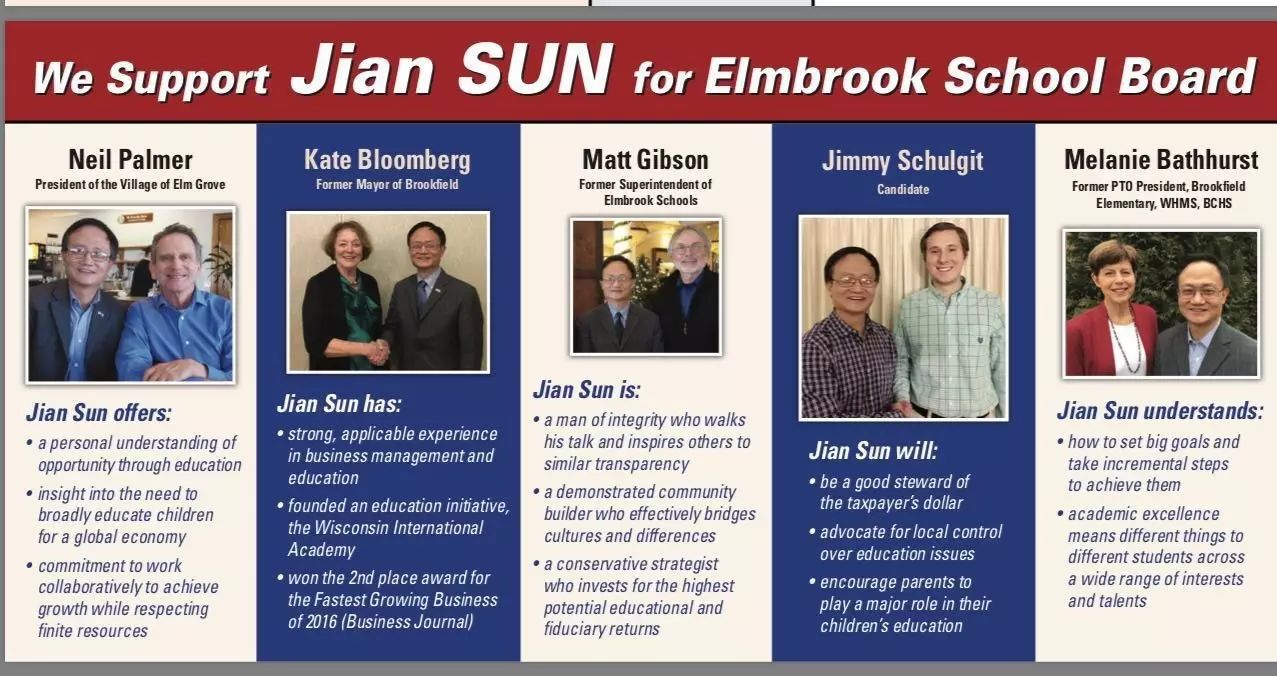 We Support Jian SUN for Elmbrook School Board

Neil Palmer
President of the Village of Elm Grove

Jian Sun offers:
• a personal understanding of opportunity through education
• insight into the need to broadly educate children for a global economy
• commitment to work collaboratively to achieve growth while respecting finite resources

Kate Bloomberg
Former Mayor of Brookfield

Jian Sun has:
• strong, applicable experience in business management and education
• founded an education initiative, the Wisconsin International Academy
• won the 2nd place award for the Fastest Growing Business of 2016 (Business Journal)

Matt Gibson
Former Superintendent of Elmbrook Schools

Jian Sun is:
• a man of integrity who walks his talk and inspires others to similar transparency
• a demonstrated community builder who effectively bridges cultures and differences
• a conservative strategist who invests for the highest potential educational and fiduciary returns

Jimmy Schulgit
Candidate

Jian Sun will:
• be a good steward of the taxpayer's dollar
• advocate for local control over education issues
• encourage parents to play a major role in their children's education

Melanie Bathhurst
Former PTO President, Brookfield Elementary, WHMS, BCHS

Jian Sun understands:
• how to set big goals and take incremental steps to achieve them
• academic excellence means different things to different students across a wide range of interests and talents